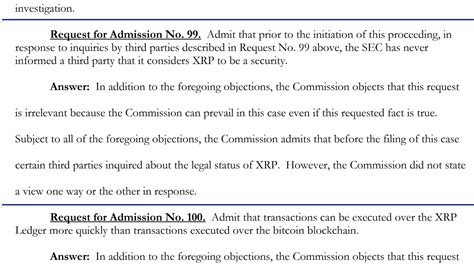 investigation.

Request for Admission No. 99. Admit that prior to the initiation of this proceeding, in response to inquiries by third parties described in Request No. 99 above, the SEC has never informed a third party that it considers XRP to be a security.

Answer: In addition to the foregoing objections, the Commission objects that this request is irrelevant because the Commission can prevail in this case even if this requested fact is true. Subject to all of the foregoing objections, the Commission admits that before the filing of this case certain third parties inquired about the legal status of XRP. However, the Commission did not state a view one way or the other in response.

Request for Admission No. 100. Admit that transactions can be executed over the XRP Ledger more quickly than transactions executed over the bitcoin blockchain.

Answer: In addition to the foregoing objections, the Commission objects that this request